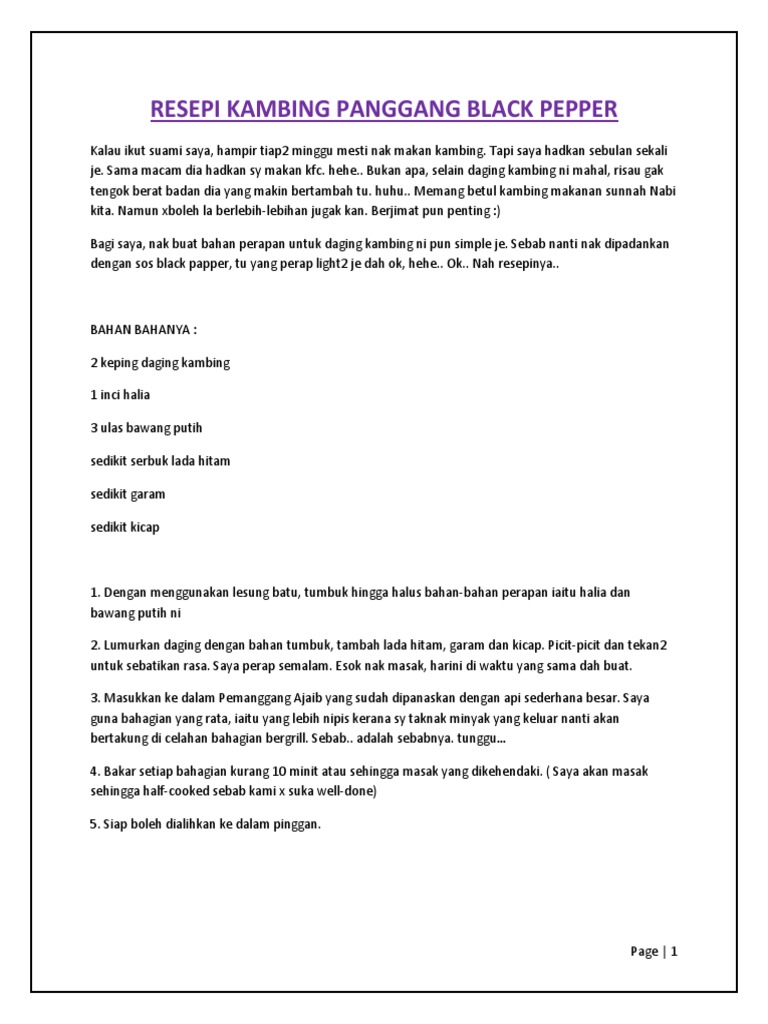 RESEPI KAMBING PANGGANG BLACK PEPPER

Kalau ikut suami saya, hampir tiap2 minggu mesti nak makan kambing. Tapi saya hadkan sebulan sekali je. Sama macam dia hadkan sy makan kfc. hehe.. Bukan apa, selain daging kambing ni mahal, risau gak tengok berat badan dia yang makin bertambah tu. huhu.. Memang betul kambing makanan sunnah Nabi kita. Namun xboleh la berlebih-lebihan jugak kan. Berjimat pun penting :)

Bagi saya, nak buat bahan perapan untuk daging kambing ni pun simple je. Sebab nanti nak dipadankan dengan sos black papper, tu yang perap light2 je dah ok, hehe.. Ok.. Nah resepinya..

BAHAN BAHANYA :

2 keping daging kambing

1 inci halia

3 ulas bawang putih

sedikit serbuk lada hitam

sedikit garam

sedikit kicap

1. Dengan menggunakan lesung batu, tumbuk hingga halus bahan-bahan perapan iaitu halia dan bawang putih ni

2. Lumurkan daging dengan bahan tumbuk, tambah lada hitam, garam dan kicap. Picit-picit dan tekan2 untuk sebatikan rasa. Saya perap semalam. Esok nak masak, harini di waktu yang sama dah buat.

3. Masukkan ke dalam Pemanggang Ajaib yang sudah dipanaskan dengan api sederhana besar. Saya guna bahagian yang rata, iaitu yang lebih nipis kerana sy taknak minyak yang keluar nanti akan bertakung di celahan bahagian bergrill. Sebab.. adalah sebabnya. tunggu...

4. Bakar setiap bahagian kurang 10 minit atau sehingga masak yang dikehendaki. ( Saya akan masak sehingga half-cooked sebab kami x suka well-done)

5. Siap boleh dialihkan ke dalam pinggan.

Page | 1